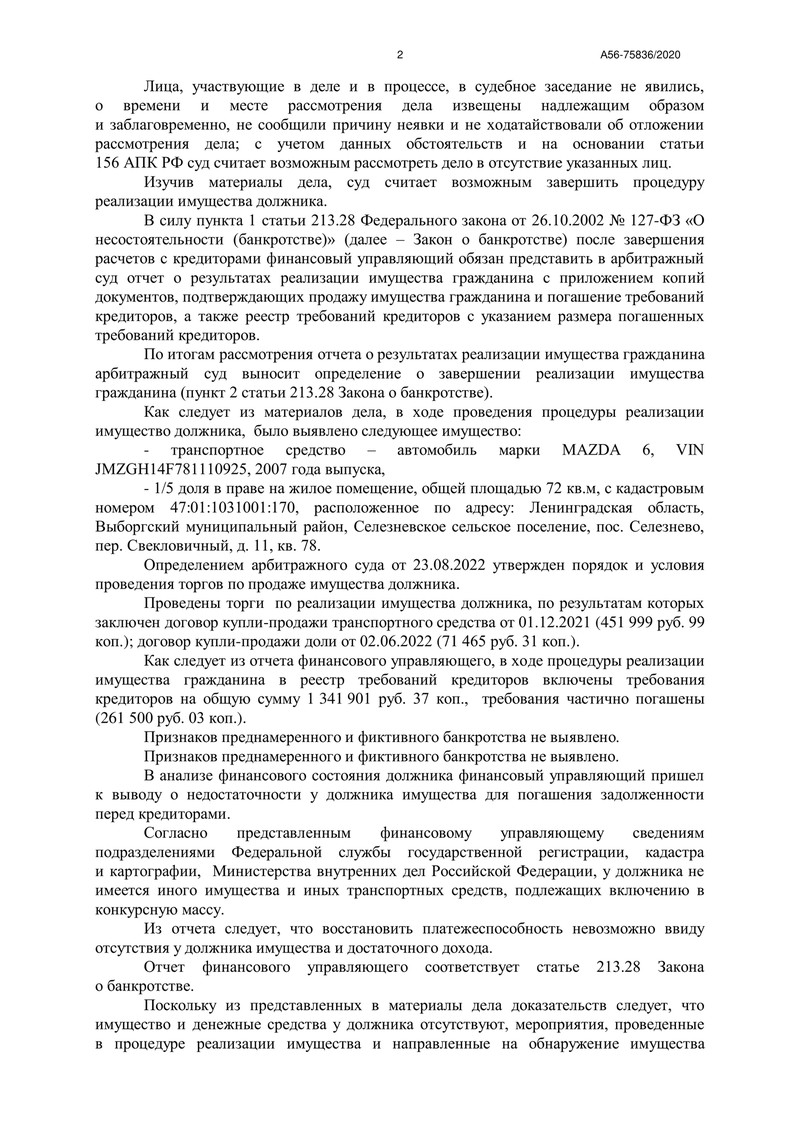 2 А56-75836/2020

Лица, участвующие в деле и в процессе, в судебное заседание не явились, о времени и месте рассмотрения дела извещены надлежащим образом и заблаговременно, не сообщили причину неявки и не ходатайствовали об отложении рассмотрения дела; с учетом данных обстоятельств и на основании статьи 156 АПК РФ суд считает возможным рассмотреть дело в отсутствие указанных лиц.

Изучив материалы дела, суд считает возможным завершить процедуру реализации имущества должника.

В силу пункта 1 статьи 213.28 Федерального закона от 26.10.2002 № 127-ФЗ «О несостоятельности (банкротстве)» (далее – Закон о банкротстве) после завершения расчетов с кредиторами финансовый управляющий обязан представить в арбитражный суд отчет о результатах реализации имущества гражданина с приложением копий документов, подтверждающих продажу имущества гражданина и погашение требований кредиторов, а также реестр требований кредиторов с указанием размера погашенных требований кредиторов.

По итогам рассмотрения отчета о результатах реализации имущества гражданина арбитражный суд выносит определение о завершении реализации имущества гражданина (пункт 2 статьи 213.28 Закона о банкротстве).

Как следует из материалов дела, в ходе проведения процедуры реализации имущество должника, было выявлено следующее имущество:

- транспортное средство – автомобиль марки MAZDA 6, VIN JMZGH14F781110925, 2007 года выпуска,

- 1/5 доля в праве на жилое помещение, общей площадью 72 кв.м, с кадастровым номером 47:01:1031001:170, расположенное по адресу: Ленинградская область, Выборгский муниципальный район, Селезневское сельское поселение, пос. Селезнево, пер. Свекловичный, д. 11, кв. 78.

Определением арбитражного суда от 23.08.2022 утвержден порядок и условия проведения торгов по продаже имущества должника.

Проведены торги по реализации имущества должника, по результатам которых заключен договор купли-продажи транспортного средства от 01.12.2021 (451 999 руб. 99 коп.); договор купли-продажи доли от 02.06.2022 (71 465 руб. 31 коп.).

Как следует из отчета финансового управляющего, в ходе процедуры реализации имущества гражданина в реестр требований кредиторов включены требования кредиторов на общую сумму 1 341 901 руб. 37 коп., требования частично погашены (261 500 руб. 03 коп.).

Признаков преднамеренного и фиктивного банкротства не выявлено.

Признаков преднамеренного и фиктивного банкротства не выявлено.

В анализе финансового состояния должника финансовый управляющий пришел к выводу о недостаточности у должника имущества для погашения задолженности перед кредиторами.

Согласно представленным финансовому управляющему сведениям подразделениями Федеральной службы государственной регистрации, кадастра и картографии, Министерства внутренних дел Российской Федерации, у должника не имеется иного имущества и иных транспортных средств, подлежащих включению в конкурсную массу.

Из отчета следует, что восстановить платежеспособность невозможно ввиду отсутствия у должника имущества и достаточного дохода.

Отчет финансового управляющего соответствует статье 213.28 Закона о банкротстве.

Поскольку из представленных в материалы дела доказательств следует, что имущество и денежные средства у должника отсутствуют, мероприятия, проведенные в процедуре реализации имущества и направленные на обнаружение имущества